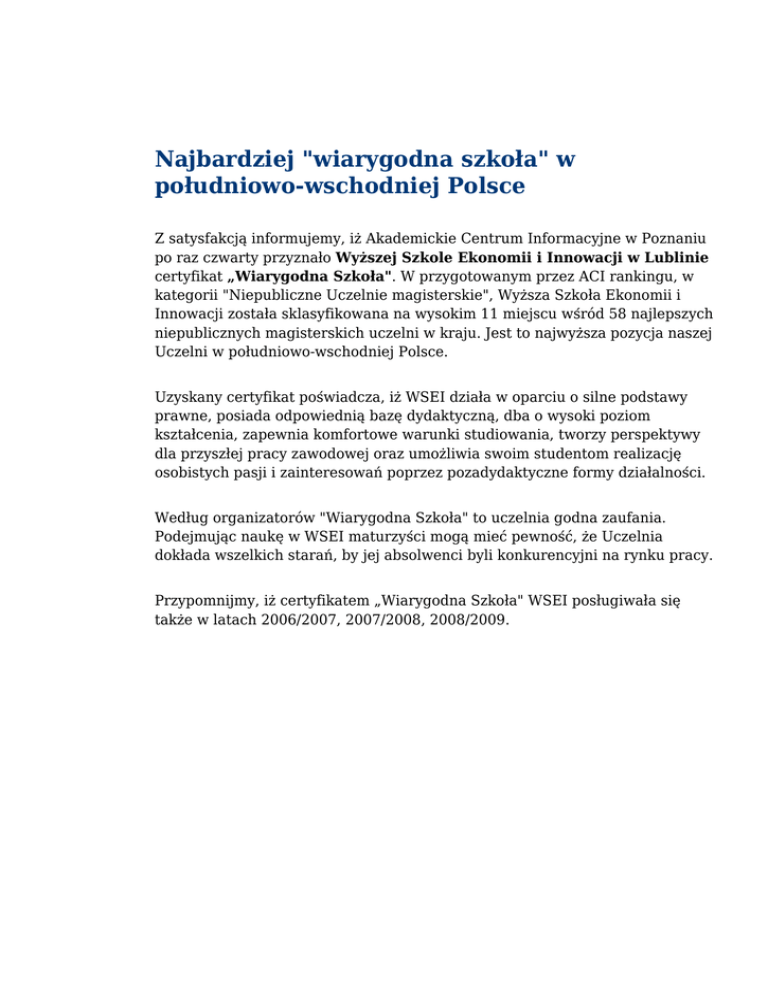 Najbardziej "wiarygodna szkoła" w południowo-wschodniej Polsce

Z satysfakcją informujemy, iż Akademickie Centrum Informacyjne w Poznaniu po raz czwarty przyznało Wyższej Szkole Ekonomii i Innowacji w Lublinie certyfikat „Wiarygodna Szkoła". W przygotowanym przez ACI rankingu, w kategorii "Niepubliczne Uczelnie magisterskie", Wyższa Szkoła Ekonomii i Innowacji została sklasyfikowana na wysokim 11 miejscu wśród 58 najlepszych niepublicznych magisterskich uczelni w kraju. Jest to najwyższa pozycja naszej Uczelni w południowo-wschodniej Polsce.

Uzyskany certyfikat poświadcza, iż WSEI działa w oparciu o silne podstawy prawne, posiada odpowiednią bazę dydaktyczną, dba o wysoki poziom kształcenia, zapewnia komfortowe warunki studiowania, tworzy perspektywy dla przyszłej pracy zawodowej oraz umożliwia swoim studentom realizację osobistych pasji i zainteresowań poprzez pozadydaktyczne formy działalności.

Według organizatorów "Wiarygodna Szkoła" to uczelnia godna zaufania. Podejmując naukę w WSEI maturzyści mogą mieć pewność, że Uczelnia dokłada wszelkich starań, by jej absolwenci byli konkurencyjni na rynku pracy.

Przypomnijmy, iż certyfikatem „Wiarygodna Szkoła" WSEI posługiwała się także w latach 2006/2007, 2007/2008, 2008/2009.